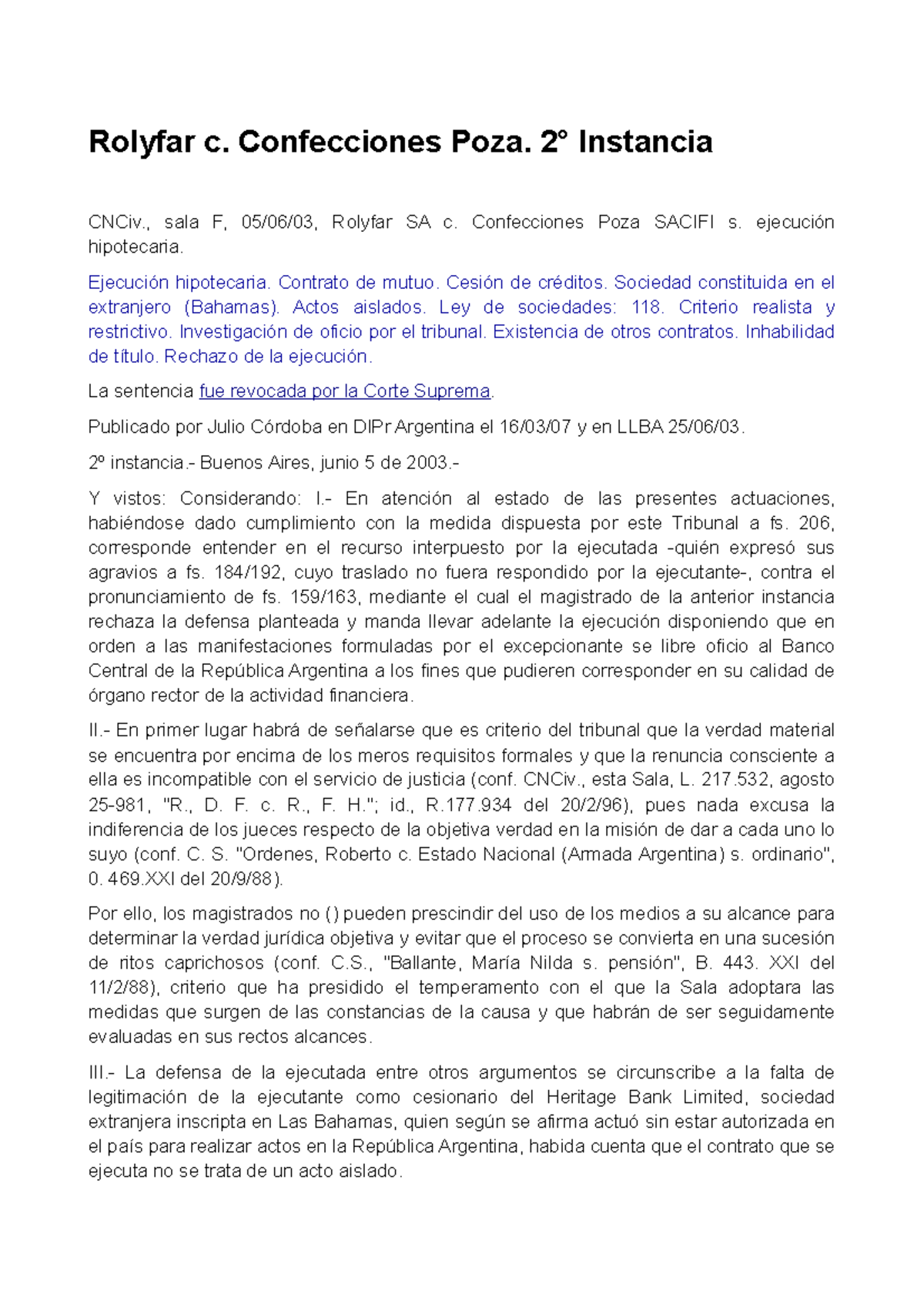 Rolyfar c. Confecciones Poza. 2° Instancia

CNCiv., sala F, 05/06/03, Rolyfar SA c. Confecciones Poza SACIFI s. ejecución hipotecaria.

Ejecución hipotecaria. Contrato de mutuo. Cesión de créditos. Sociedad constituida en el extranjero (Bahamas). Actos aislados. Ley de sociedades: 118. Criterio realista y restrictivo. Investigación de oficio por el tribunal. Existencia de otros contratos. Inhabilidad de título. Rechazo de la ejecución.

La sentencia fue revocada por la Corte Suprema.

Publicado por Julio Córdoba en DIPr Argentina el 16/03/07 y en LLBA 25/06/03.

2º instancia.- Buenos Aires, junio 5 de 2003.-

Y vistos: Considerando: I.- En atención al estado de las presentes actuaciones, habiéndose dado cumplimiento con la medida dispuesta por este Tribunal a fs. 206, corresponde entender en el recurso interpuesto por la ejecutada -quién expresó sus agravios a fs. 184/192, cuyo traslado no fuera respondido por la ejecutante-, contra el pronunciamiento de fs. 159/163, mediante el cual el magistrado de la anterior instancia rechaza la defensa planteada y manda llevar adelante la ejecución disponiendo que en orden a las manifestaciones formuladas por el excepcionante se libre oficio al Banco Central de la República Argentina a los fines que pudieren corresponder en su calidad de órgano rector de la actividad financiera.

II.- En primer lugar habrá de señalarse que es criterio del tribunal que la verdad material se encuentra por encima de los meros requisitos formales y que la renuncia consciente a ella es incompatible con el servicio de justicia (conf. CNCiv., esta Sala, L. 217.532, agosto 25-981, "R., D. F. c. R., F. H."; id., R.177.934 del 20/2/96), pues nada excusa la indiferencia de los jueces respecto de la objetiva verdad en la misión de dar a cada uno lo suyo (conf. C. S. "Ordenes, Roberto c. Estado Nacional (Armada Argentina) s. ordinario", 0. 469.XXI del 20/9/88).

Por ello, los magistrados no () pueden prescindir del uso de los medios a su alcance para determinar la verdad jurídica objetiva y evitar que el proceso se convierta en una sucesión de ritos caprichosos (conf. C.S., "Ballante, María Nilda s. pensión", B. 443. XXI del 11/2/88), criterio que ha presidido el temperamento con el que la Sala adoptara las medidas que surgen de las constancias de la causa y que habrán de ser seguidamente evaluadas en sus rectos alcances.

III.- La defensa de la ejecutada entre otros argumentos se circunscribe a la falta de legitimación de la ejecutante como cesionario del Heritage Bank Limited, sociedad extranjera inscripta en Las Bahamas, quien según se afirma actuó sin estar autorizada en el país para realizar actos en la República Argentina, habida cuenta que el contrato que se ejecuta no se trata de un acto aislado.